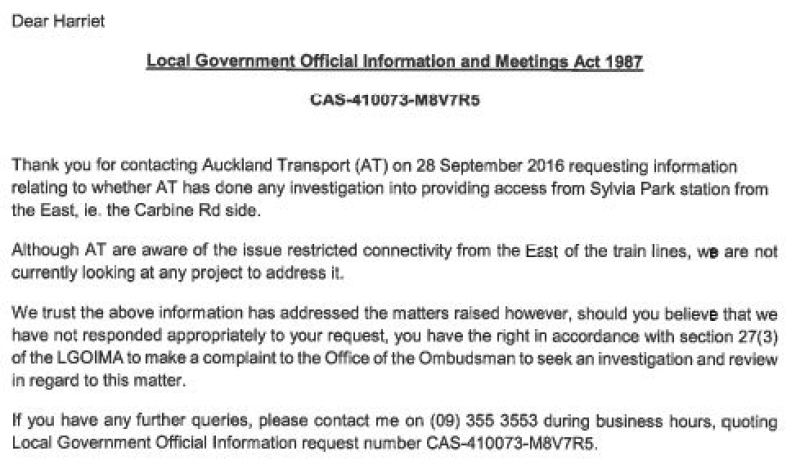 Dear Harriet

Local Government Official Information and Meetings Act 1987

CAS-410073-M8V7R5

Thank you for contacting Auckland Transport (AT) on 28 September 2016 requesting information relating to whether AT has done any investigation into providing access from Sylvia Park station from the East, ie. the Carbine Rd side.

Although AT are aware of the issue restricted connectivity from the East of the train lines, we are not currently looking at any project to address it.

We trust the above information has addressed the matters raised however, should you believe that we have not responded appropriately to your request, you have the right in accordance with section 27(3) of the LGOIMA to make a complaint to the Office of the Ombudsman to seek an investigation and review in regard to this matter.

If you have any further queries, please contact me on (09) 355 3553 during business hours, quoting Local Government Official Information request number CAS-410073-M8V7R5.